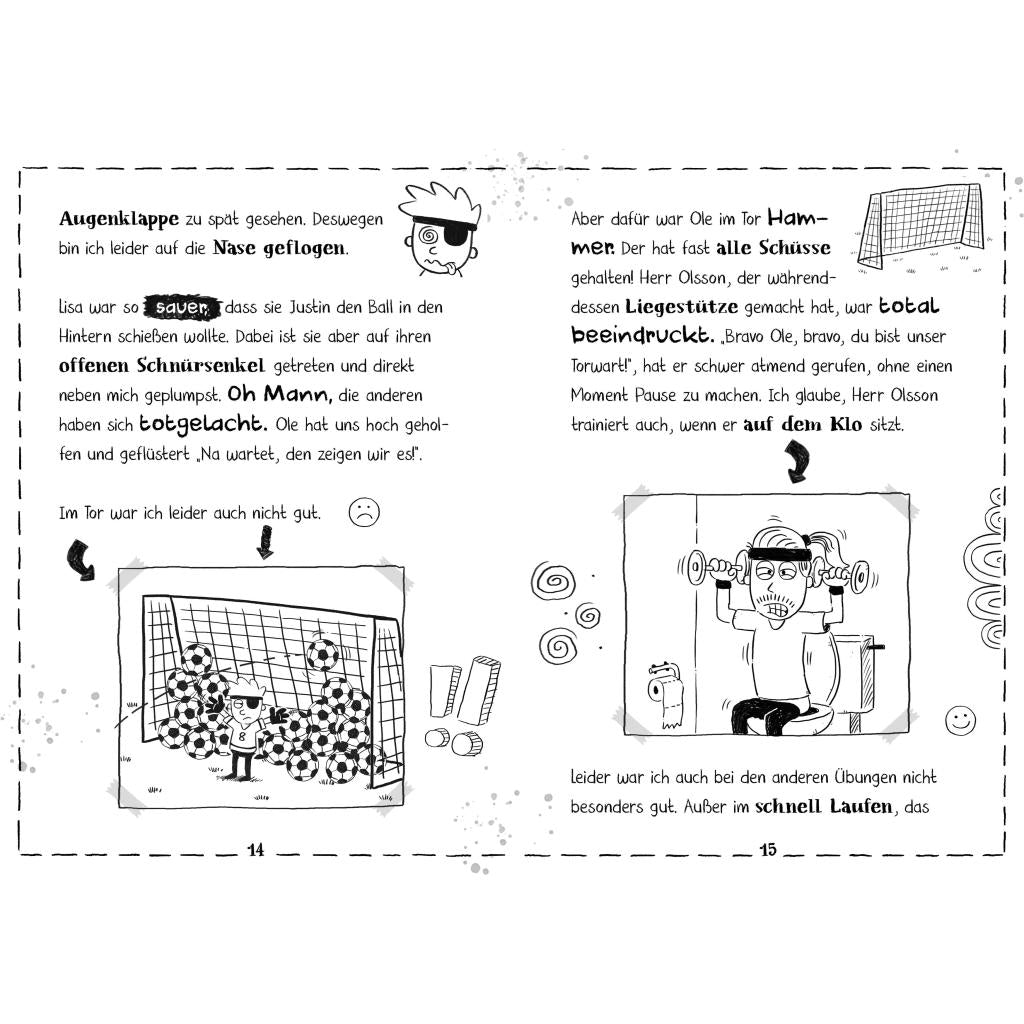 Augenklappe zu spät gesehen. Deswegen bin ich leider auf die Nase geflogen.

Lisa war so sauer, dass sie Justin den Ball in den Hintern schießen wollte. Dabei ist sie aber auf ihren offenen Schnürsenkel getreten und direkt neben mich geplumpst. Oh Mann, die anderen haben sich totgelacht. Ole hat uns hoch geholfen und geflüstert „Na wartet, den zeigen wir es!".

Im Tor war ich leider auch nicht gut.

8

14

Aber dafür war Ole im Tor Hammer. Der hat fast alle Schüsse gehalten! Herr Olsson, der währenddessen Liegestütze gemacht hat, war total beeindruckt. „Bravo Ole, bravo, du bist unser Torwart!", hat er schwer atmend gerufen, ohne einen Moment Pause zu machen. Ich glaube, Herr Olsson trainiert auch, wenn er auf dem Klo sitzt.

Leider war ich auch bei den anderen Übungen nicht besonders gut. Außer im schnell Laufen, das

15